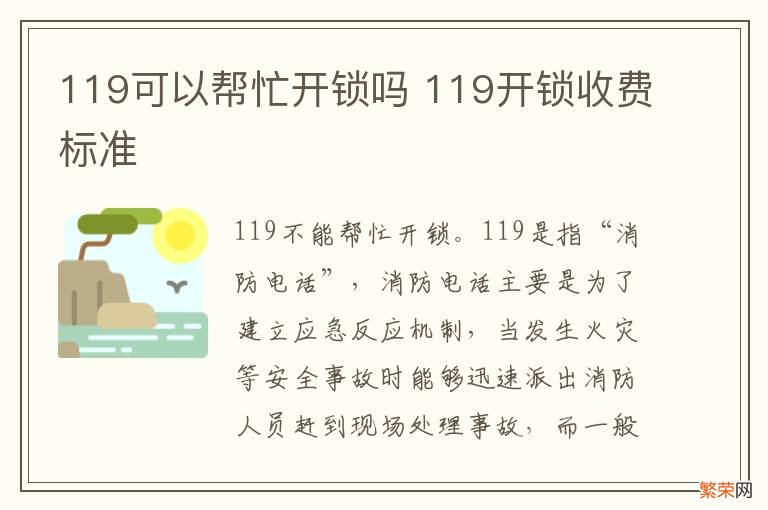 119可以帮忙开锁吗 119开锁收费标准

119不能帮忙开锁。119是指“消防电话”，消防电话主要是为了建立应急反应机制，当发生火灾等安全事故时能够迅速派出消防人员赶到现场处理事故，而一般

繁荣网